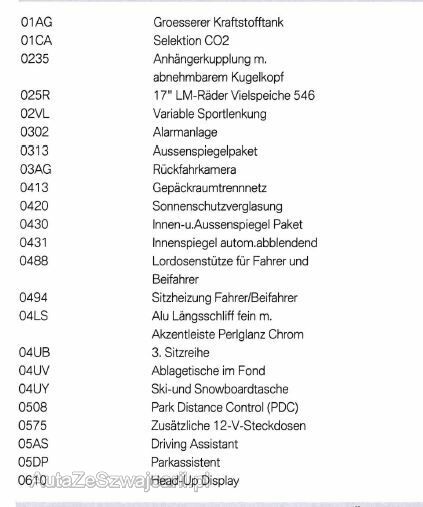 | | |
|---|---|
| 01AG | Groesserer Kraftstofftank |
| 01CA | Selektion CO2 |
| 0235 | Anhängerkupplung m. abnehmbarem Kugelkopf |
| 025R | 17" LM-Räder Vielspeiche 546 |
| 02VL | Variable Sportlenkung |
| 0302 | Alarmanlage |
| 0313 | Aussenspiegelpaket |
| 03AG | Rückfahrkamera |
| 0413 | Gepäckraumtrennnetz |
| 0420 | Sonnenschutzverglasung |
| 0430 | Innen-u.Aussenspiegel Paket |
| 0431 | Innenspiegel autom.abblendend |
| 0488 | Lordosenstütze für Fahrer und Beifahrer |
| 0494 | Sitzheizung Fahrer/Beifahrer |
| 04LS | Alu Längsschliff fein m. Akzentleiste Perlglanz Chrom |
| 04UB | 3. Sitzreihe |
| 04UV | Ablagetische im Fond |
| 04UY | Ski-und Snowboardtasche |
| 0508 | Park Distance Control (PDC) |
| 0575 | Zusätzliche 12-V-Steckdosen |
| 05AS | Driving Assistant |
| 05DP | Parkassistent |
| 0610 | Head-Up Display |

AutaZeSzwajcarii.pl